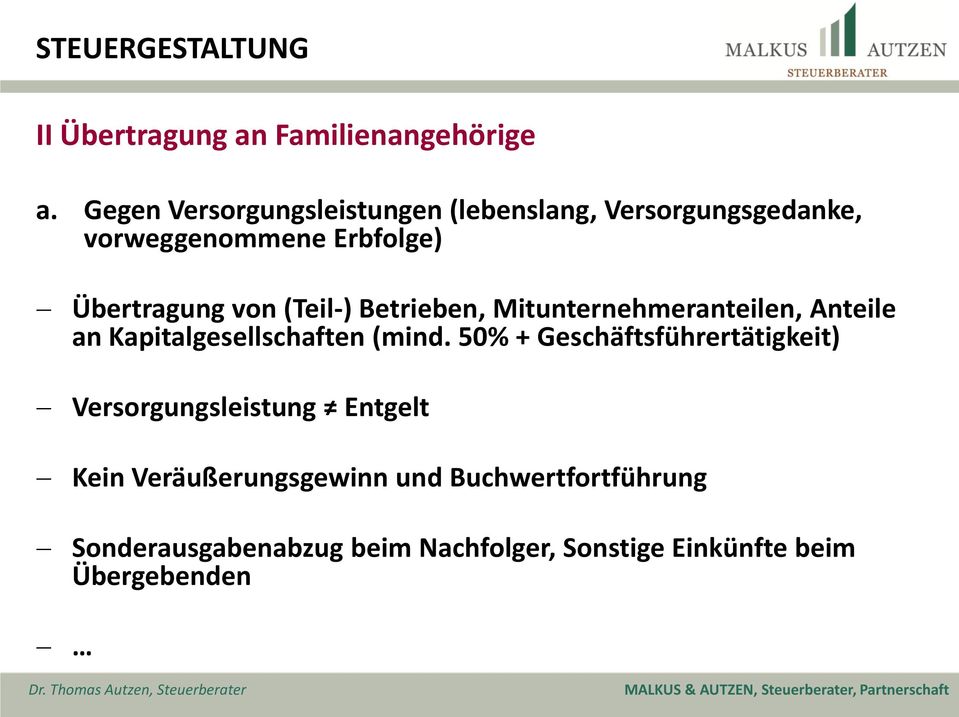 STEUERGESTALTUNG

MALKUS AUTZEN
STEUERBERATER

II Übertragung an Familienangehörige

a. Gegen Versorgungsleistungen (lebenslang, Versorgungsgedanke, vorweggenommene Erbfolge)

– Übertragung von (Teil-) Betrieben, Mitunternehmeranteilen, Anteile an Kapitalgesellschaften (mind. 50% + Geschäftsführertätigkeit)

– Versorgungsleistung ≠ Entgelt

– Kein Veräußerungsgewinn und Buchwertfortführung

– Sonderausgabenabzug beim Nachfolger, Sonstige Einkünfte beim Übergebenden

– …

Dr. Thomas Autzen, Steuerberater

MALKUS & AUTZEN, Steuerberater, Partnerschaft